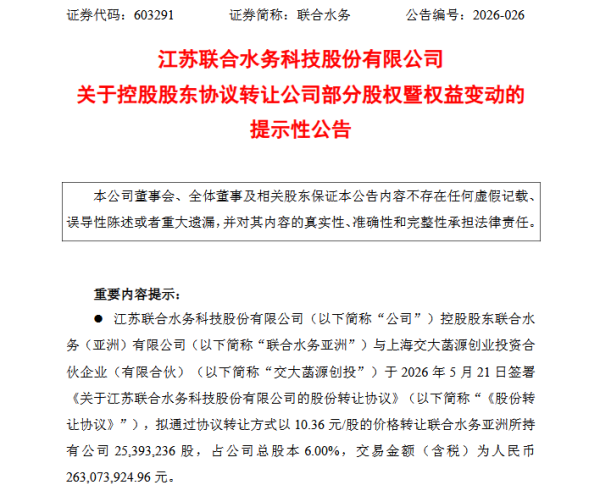 证券代码：603291　　证券简称：联合水务　　公告编号：2026-026

江苏联合水务科技股份有限公司
关于控股股东协议转让公司部分股权暨权益变动的
提示性公告

本公司董事会、全体董事及相关股东保证本公告内容不存在任何虚假记载、误导性陈述或者重大遗漏，并对其内容的真实性、准确性和完整性承担法律责任。

重要内容提示：

● 江苏联合水务科技股份有限公司（以下简称“公司”）控股股东联合水务（亚洲）有限公司（以下简称“联合水务亚洲”）与上海交大菡源创业投资合伙企业（有限合伙）（以下简称“交大菡源创投”）于 2026 年 5 月 21 日签署《关于江苏联合水务科技股份有限公司的股份转让协议》（以下简称“《股份转让协议》”），拟通过协议转让方式以 10.36 元/股的价格转让联合水务亚洲所持有公司 25,393,236 股，占公司总股本 6.00%，交易金额（含税）为人民币 263,073,924.96 元。